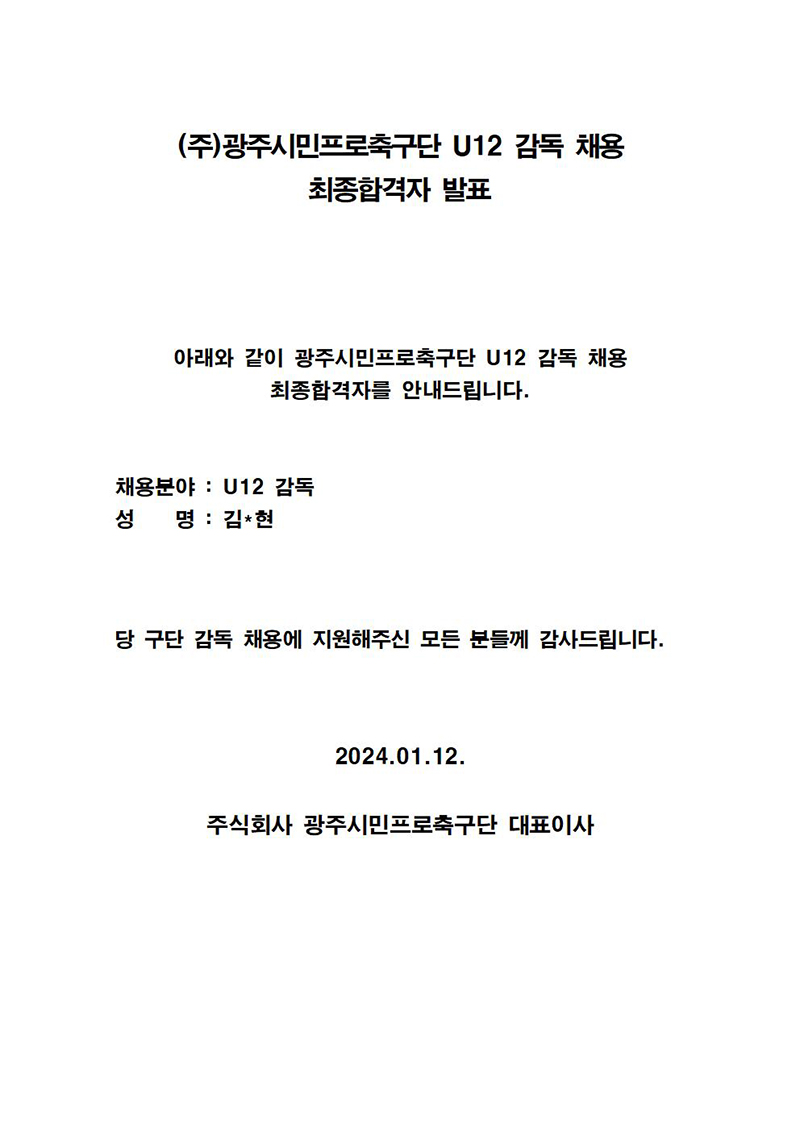 (주)광주시민프로축구단 U12 감독 채용
최종합격자 발표

아래와 같이 광주시민프로축구단 U12 감독 채용
최종합격자를 안내드립니다.

채용분야 : U12 감독
성 명 : 김*현

당 구단 감독 채용에 지원해주신 모든 분들께 감사드립니다.

2024.01.12.

주식회사 광주시민프로축구단 대표이사